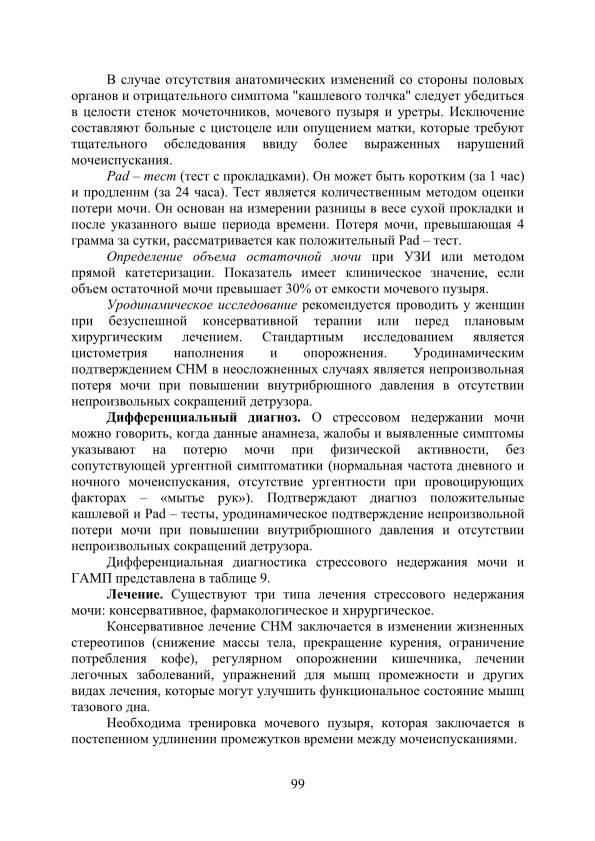 В случае отсутствия анатомических изменений со стороны половых органов и отрицательного симптома "кашлевого толчка" следует убедиться в целости стенок мочеточников, мочевого пузыря и уретры. Исключение составляют больные с цистоцеле или опущением матки, которые требуют тщательного обследования ввиду более выраженных нарушений мочеиспускания.

Pad – тест (тест с прокладками). Он может быть коротким (за 1 час) и продленнм (за 24 часа). Тест является количественным методом оценки потери мочи. Он основан на измерении разницы в весе сухой прокладки и после указанного выше периода времени. Потеря мочи, превышающая 4 грамма за сутки, рассматривается как положительный Pad – тест.

Определение объема остаточной мочи при УЗИ или методом прямой катетеризации. Показатель имеет клиническое значение, если объем остаточной мочи превышает 30% от емкости мочевого пузыря.

Уродинамическое исследование рекомендуется проводить у женщин при безуспешной консервативной терапии или перед плановым хирургическим лечением. Стандартным исследованием является цистометрия наполнения и опорожнения. Уродинамическим подтверждением СНМ в неосложненных случаях является непроизвольная потеря мочи при повышении внутрибрюшного давления в отсутствии непроизвольных сокращений детрузора.

Дифференциальный диагноз. О стрессовом недержании мочи можно говорить, когда данные анамнеза, жалобы и выявленные симптомы указывают на потерю мочи при физической активности, без сопутствующей ургентной симптоматики (нормальная частота дневного и ночного мочеиспускания, отсутствие ургентности при провоцирующих факторах – «мытье рук»). Подтверждают диагноз положительные кашлевой и Pad – тесты, уродинамическое подтверждение непроизвольной потери мочи при повышении внутрибрюшного давления и отсутствии непроизвольных сокращений детрузора.

Дифференциальная диагностика стрессового недержания мочи и ГАМП представлена в таблице 9.

Лечение. Существуют три типа лечения стрессового недержания мочи: консервативное, фармакологическое и хирургическое.

Консервативное лечение СНМ заключается в изменении жизненных стереотипов (снижение массы тела, прекращение курения, ограничение потребления кофе), регулярном опорожнении кишечника, лечении легочных заболеваний, упражнений для мышц промежности и других видах лечения, которые могут улучшить функциональное состояние мышц тазового дна.

Необходима тренировка мочевого пузыря, которая заключается в постепенном удлинении промежутков времени между мочеиспусканиями.

99